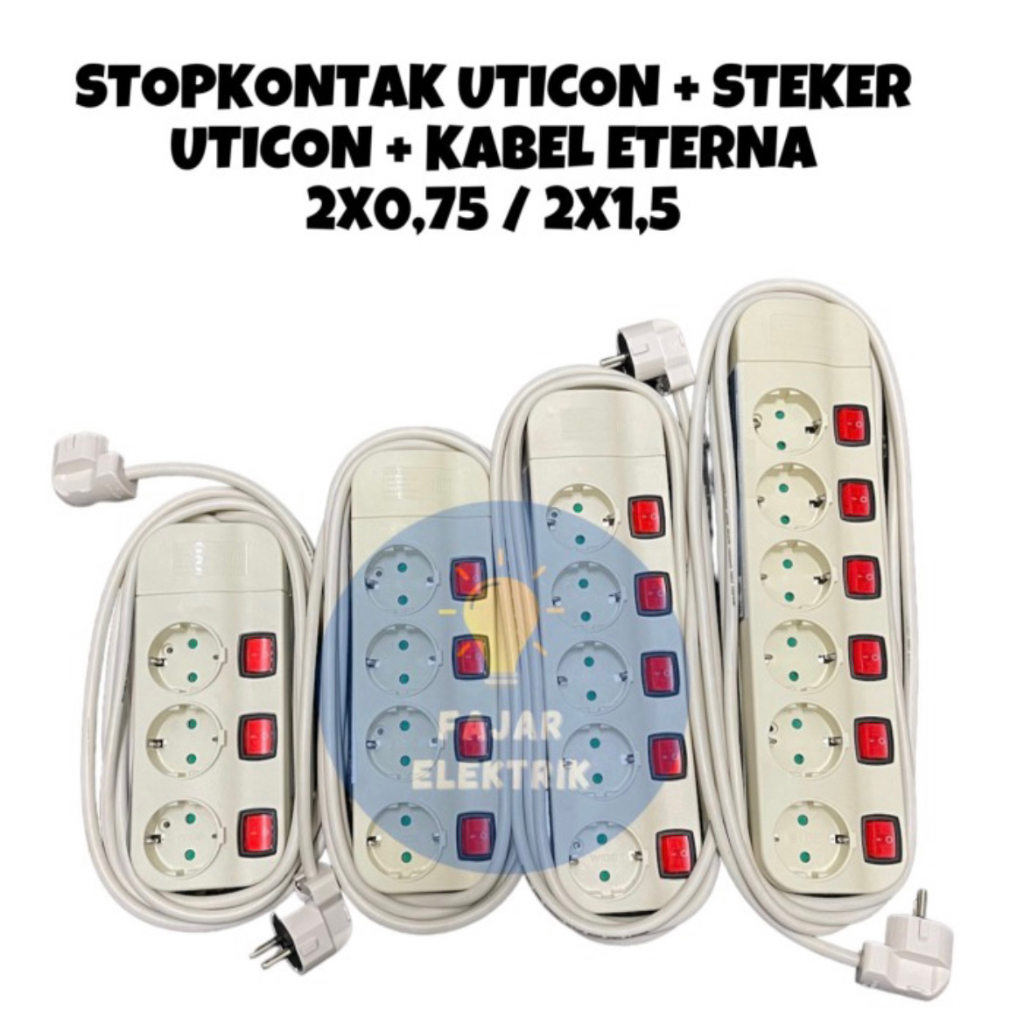 STOPKONTAK UTICON + STEKER UTICON + KABEL ETERNA 2X0,75 / 2X1,5

FAJAR ELEKTRIK